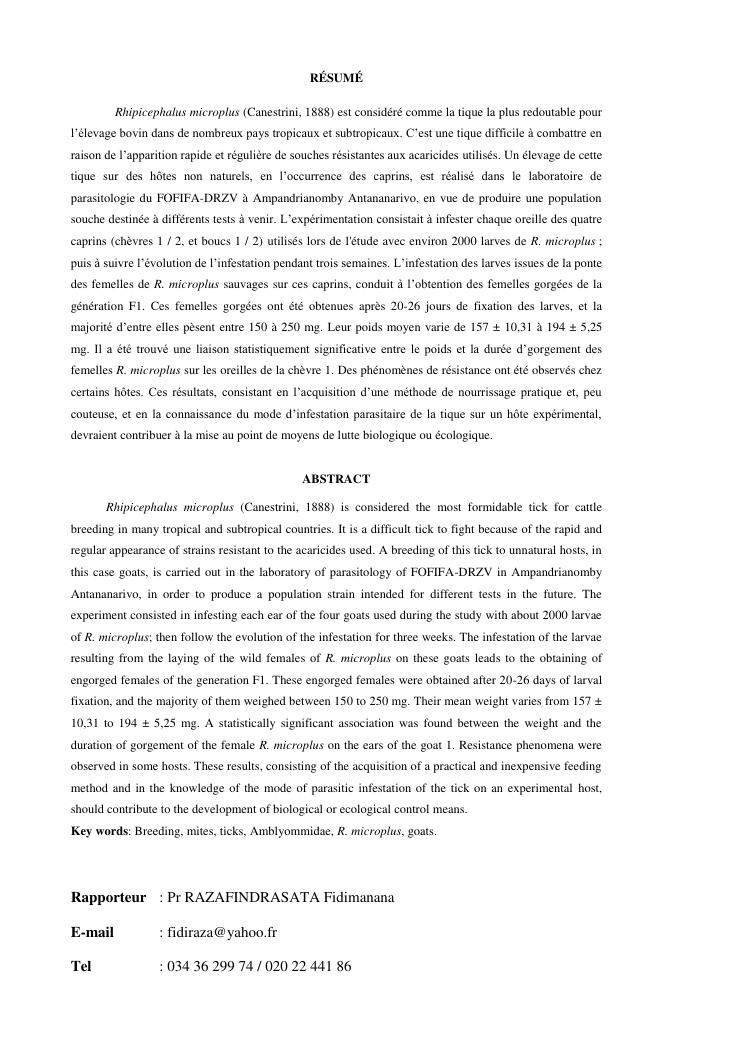 RÉSUMÉ

Rhipicephalus microplus (Canestrini, 1888) est considéré comme la tique la plus redoutable pour l'élevage bovin dans de nombreux pays tropicaux et subtropicaux. C'est une tique difficile à combattre en raison de l'apparition rapide et régulière de souches résistantes aux acaricides utilisés. Un élevage de cette tique sur des hôtes non naturels, en l'occurrence des caprins, est réalisé dans le laboratoire de parasitologie du FOFIFA-DRZV à Ampandrianomby Antananarivo, en vue de produire une population souche destinée à différents tests à venir. L'expérimentation consistait à infester chaque oreille des quatre caprins (chèvres 1 / 2, et boucs 1 / 2) utilisés lors de l'étude avec environ 2000 larves de R. microplus ; puis à suivre l'évolution de l'infestation pendant trois semaines. L'infestation des larves issues de la ponte des femelles de R. microplus sauvages sur ces caprins, conduit à l'obtention des femelles gorgées de la génération F1. Ces femelles gorgées ont été obtenues après 20-26 jours de fixation des larves, et la majorité d'entre elles pèsent entre 150 à 250 mg. Leur poids moyen varie de 157 ± 10,31 à 194 ± 5,25 mg. Il a été trouvé une liaison statistiquement significative entre le poids et la durée d'gorgement des femelles R. microplus sur les oreilles de la chèvre 1. Des phénomènes de résistance ont été observés chez certains hôtes. Ces résultats, consistant en l'acquisition d'une méthode de nourrissage pratique et, peu couteuse, et en la connaissance du mode d'infestation parasitaire de la tique sur un hôte expérimental, devraient contribuer à la mise au point de moyens de lutte biologique ou écologique.

ABSTRACT

Rhipicephalus microplus (Canestrini, 1888) is considered the most formidable tick for cattle breeding in many tropical and subtropical countries. It is a difficult tick to fight because of the rapid and regular appearance of strains resistant to the acaricides used. A breeding of this tick to unnatural hosts, in this case goats, is carried out in the laboratory of parasitology of FOFIFA-DRZV in Ampandrianomby Antananarivo, in order to produce a population strain intended for different tests in the future. The experiment consisted in infesting each ear of the four goats used during the study with about 2000 larvae of R. microplus; then follow the evolution of the infestation for three weeks. The infestation of the larvae resulting from the laying of the wild females of R. microplus on these goats leads to the obtaining of engorged females of the generation F1. These engorged females were obtained after 20-26 days of larval fixation, and the majority of them weighed between 150 to 250 mg. Their mean weight varies from 157 ± 10,31 to 194 ± 5,25 mg. A statistically significant association was found between the weight and the duration of gorgement of the female R. microplus on the ears of the goat 1. Resistance phenomena were observed in some hosts. These results, consisting of the acquisition of a practical and inexpensive feeding method and in the knowledge of the mode of parasitic infestation of the tick on an experimental host, should contribute to the development of biological or ecological control means.
Key words: Breeding, mites, ticks, Amblyommidae, R. microplus, goats.

Rapporteur : Pr RAZAFINDRASATA Fidimanana

E-mail : fidiraza@yahoo.fr

Tel : 034 36 299 74 / 020 22 441 86